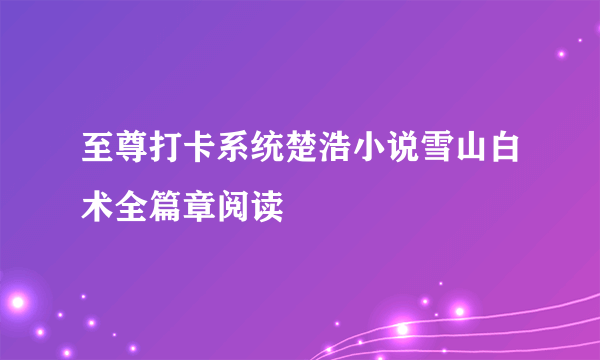 至尊打卡系统楚浩小说雪山白术全篇章阅读